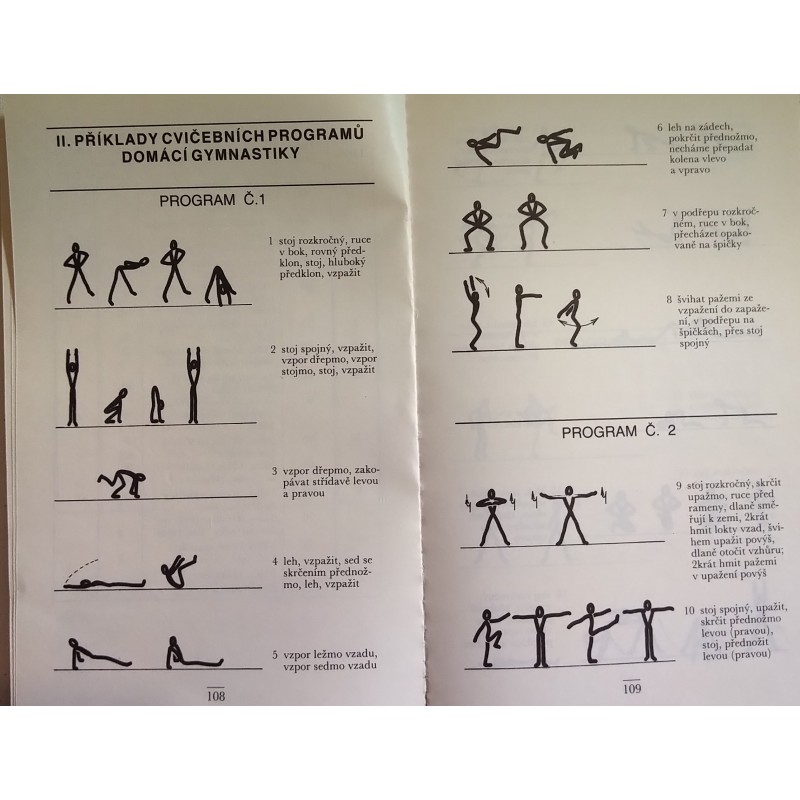 II. PŘÍKLADY CVIČEBNÍCH PROGRAMŮ DOMÁCÍ GYMNASTIKY

PROGRAM Č.1

1 stoj rozkročný, ruce v bok, rovný předklon, stoj, hluboký předklon, vzpažit

2 stoj spojný, vzpažit, vzpor dřepmo, vzpor stojmo, stoj, vzpažit

3 vzpor dřepmo, zakopávat střídavě levou a pravou

4 leh, vzpažit, sed se skrčením přednožmo, leh, vzpažit

5 vzpor ležmo vzadu, vzpor sedmo vzadu

108

6 leh na zádech, pokrčit přednožmo, necháme přepadat kolena vlevo a vpravo

7 v podřepu rozkročném, ruce v bok, přecházet opakovaně na špičky

8 švihat pažemi ze vzpažení do zapažení, v podřepu na špičkách, přes stoj spojný

PROGRAM Č. 2

9 stoj rozkročný, skrčit upažmo, ruce před rameny, dlaně směřují k zemi, 2krát hmit lokty vzad, švihem upažit povýš, dlaně otočit vzhůru; 2krát hmit pažemi v upažení povýš

10 stoj spojný, upažit, skrčit přednožmo levou (pravou), stoj, přednožit levou (pravou)

109